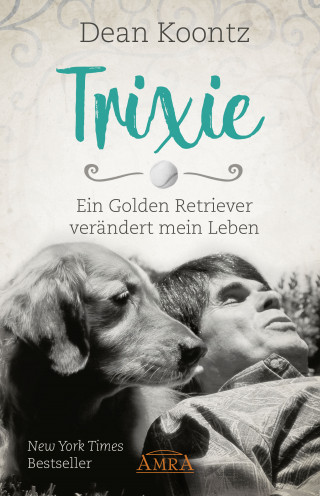 Dean Koontz

Trixie

Ein Golden Retriever verändert mein Leben

New York Times Bestseller

AMRA